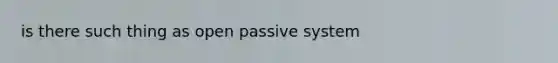 is there such thing as open passive system